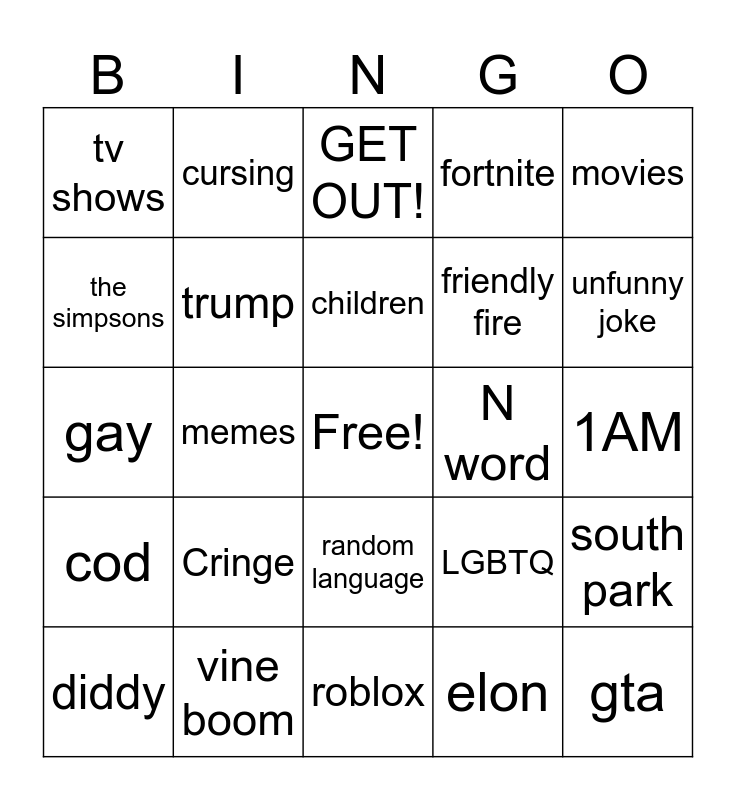 | B | I | N | G | O |
|---|---|---|---|---|
| tv shows | cursing | GET OUT! | fortnite | movies |
| the simpsons | trump | children | friendly fire | unfunny joke |
| gay | memes | Free! | N word | 1AM |
| cod | Cringe | random language | LGBTQ | south park |
| diddy | vine boom | roblox | elon | gta |